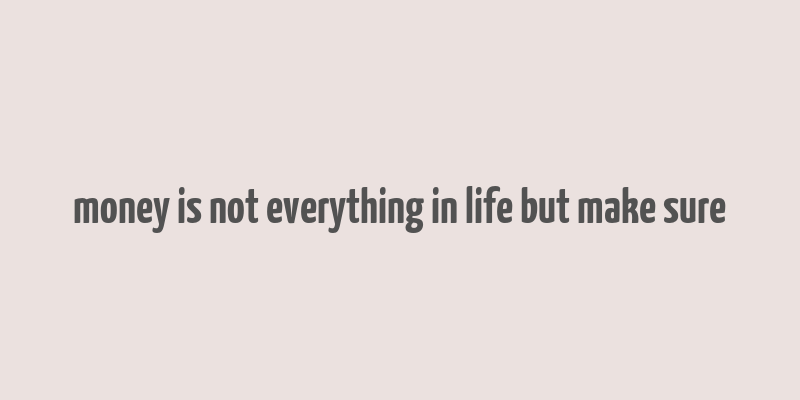 money is not everything in life but make sure